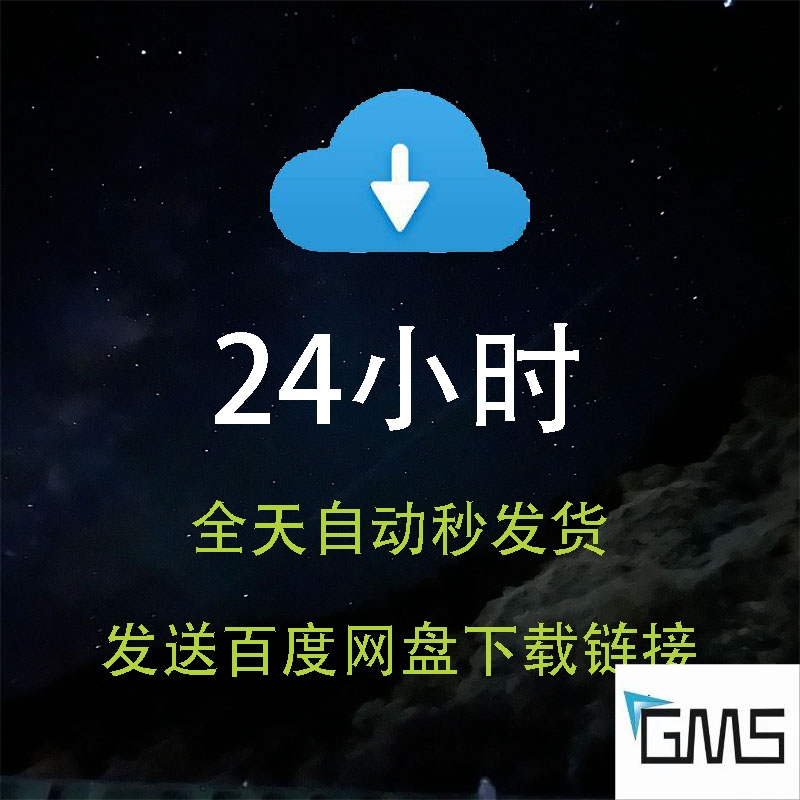 24小时

全天自动秒发货

发送百度网盘下载链接

GMS